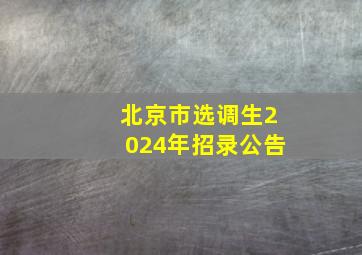 北京市选调生2024年招录公告